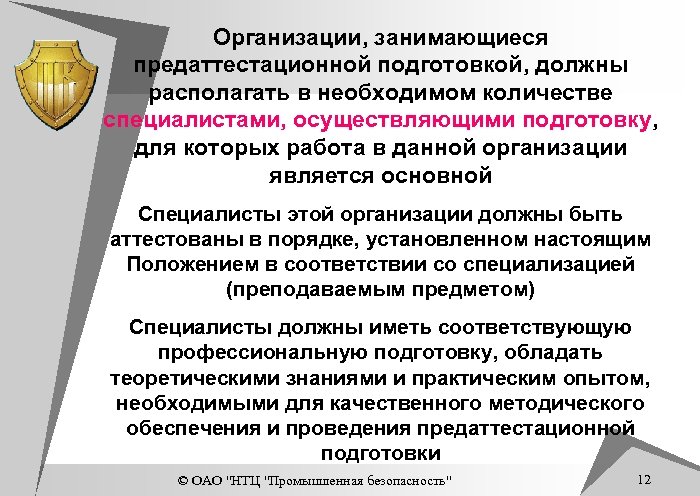 Организации, занимающиеся предаттестационной подготовкой, должны располагать в необходимом количестве специалистами, осуществляющими подготовку, для которых работа в данной организации является основной

Специалисты этой организации должны быть аттестованы в порядке, установленном настоящим Положением в соответствии со специализацией (преподаваемым предметом)

Специалисты должны иметь соответствующую профессиональную подготовку, обладать теоретическими знаниями и практическим опытом, необходимыми для качественного методического обеспечения и проведения предаттестационной подготовки

© ОАО "НТЦ "Промышленная безопасность"

12